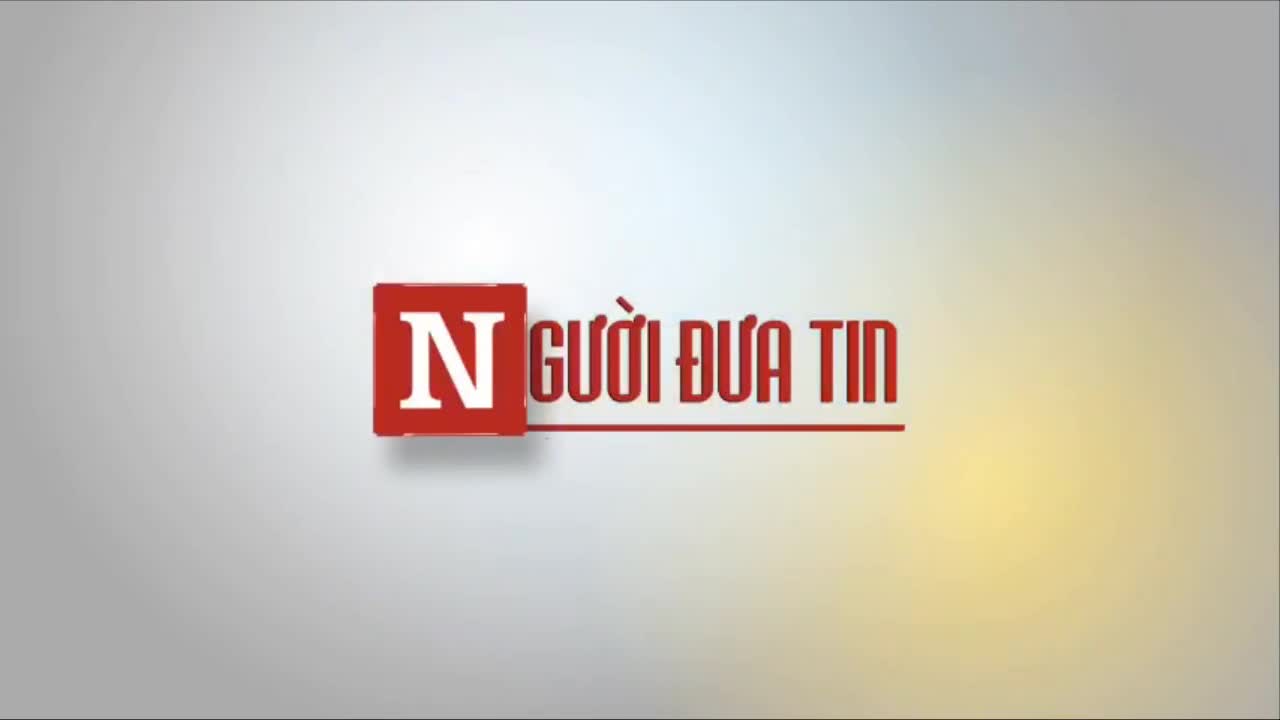 NGƯỜI ĐƯA TIN